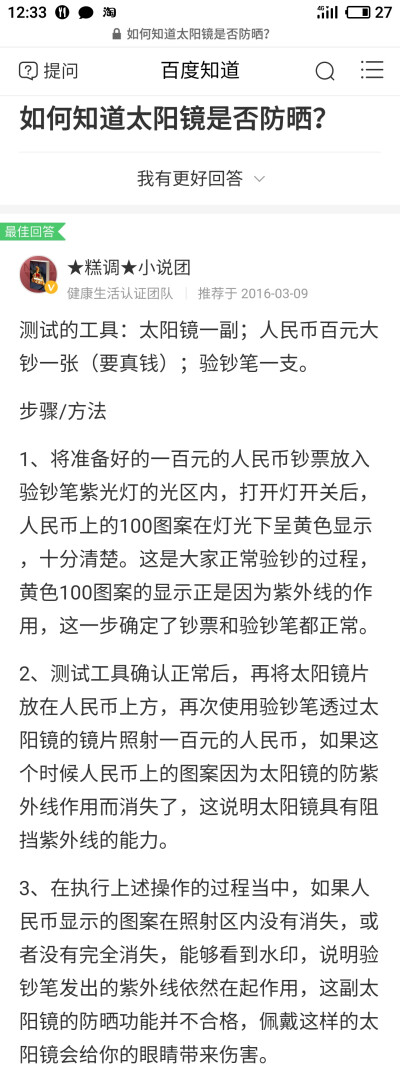 12:33 淘 4G 27
如何知道太阳镜是否防晒?

提问 百度知道

如何知道太阳镜是否防晒?

我有更好回答

最佳回答

★糕调★小说团
健康生活认证团队 | 推荐于 2016-03-09

测试的工具：太阳镜一副；人民币百元大钞一张（要真钱）；验钞笔一支。

步骤/方法

1、将准备好的一百元的人民币钞票放入验钞笔紫光灯的光区内，打开灯开关后，人民币上的100图案在灯光下呈黄色显示，十分清楚。这是大家正常验钞的过程，黄色100图案的显示正是因为紫外线的作用，这一步确定了钞票和验钞笔都正常。

2、测试工具确认正常后，再将太阳镜片放在人民币上方，再次使用验钞笔透过太阳镜的镜片照射一百元的人民币，如果这个时候人民币上的图案因为太阳镜的防紫外线作用而消失了，这说明太阳镜具有阻挡紫外线的能力。

3、在执行上述操作的过程当中，如果人民币显示的图案在照射区内没有消失，或者没有完全消失，能够看到水印，说明验钞笔发出的紫外线依然在起作用，这副太阳镜的防晒功能并不合格，佩戴这样的太阳镜会给你的眼睛带来伤害。